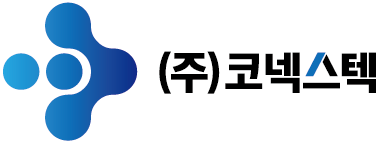 (주)코넥스텍